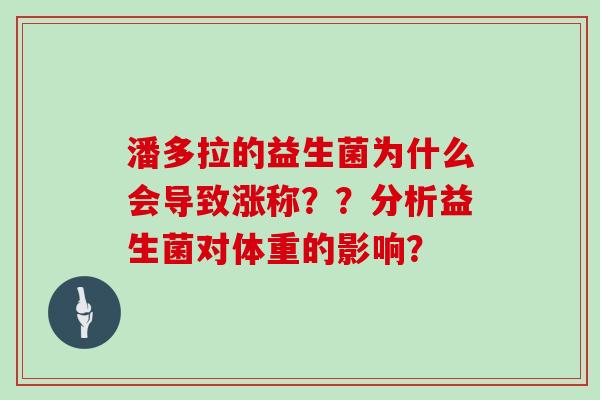 潘多拉的益生菌为什么会导致涨称？？分析益生菌对体重的影响?